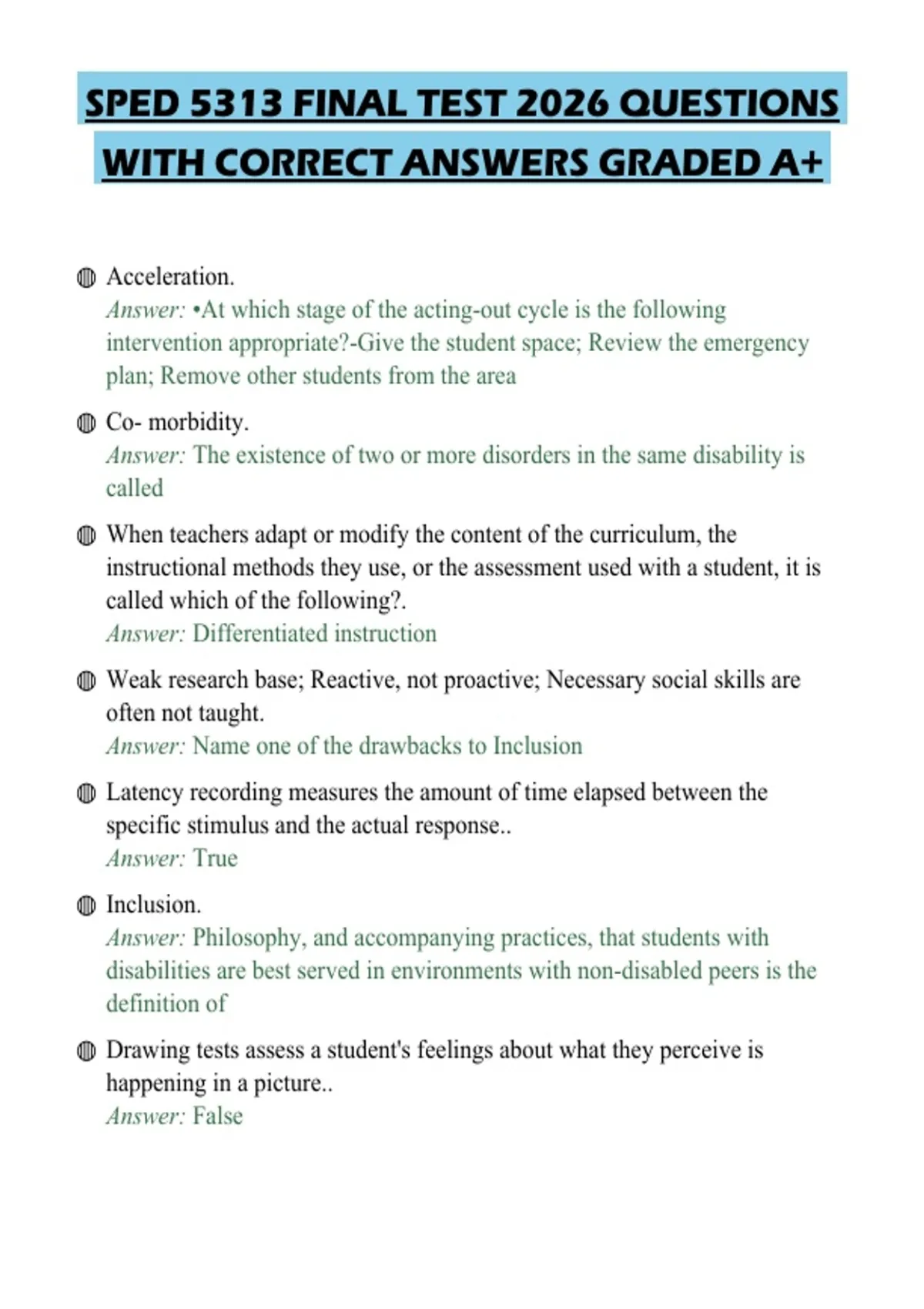 SPED 5313 FINAL TEST 2026 QUESTIONS WITH CORRECT ANSWERS GRADED A+

Acceleration.
Answer: •At which stage of the acting-out cycle is the following intervention appropriate?-Give the student space; Review the emergency plan; Remove other students from the area

Co- morbidity.
Answer: The existence of two or more disorders in the same disability is called

When teachers adapt or modify the content of the curriculum, the instructional methods they use, or the assessment used with a student, it is called which of the following?.
Answer: Differentiated instruction

Weak research base; Reactive, not proactive; Necessary social skills are often not taught.
Answer: Name one of the drawbacks to Inclusion

Latency recording measures the amount of time elapsed between the specific stimulus and the actual response..
Answer: True

Inclusion.
Answer: Philosophy, and accompanying practices, that students with disabilities are best served in environments with non-disabled peers is the definition of

Drawing tests assess a student's feelings about what they perceive is happening in a picture..
Answer: False